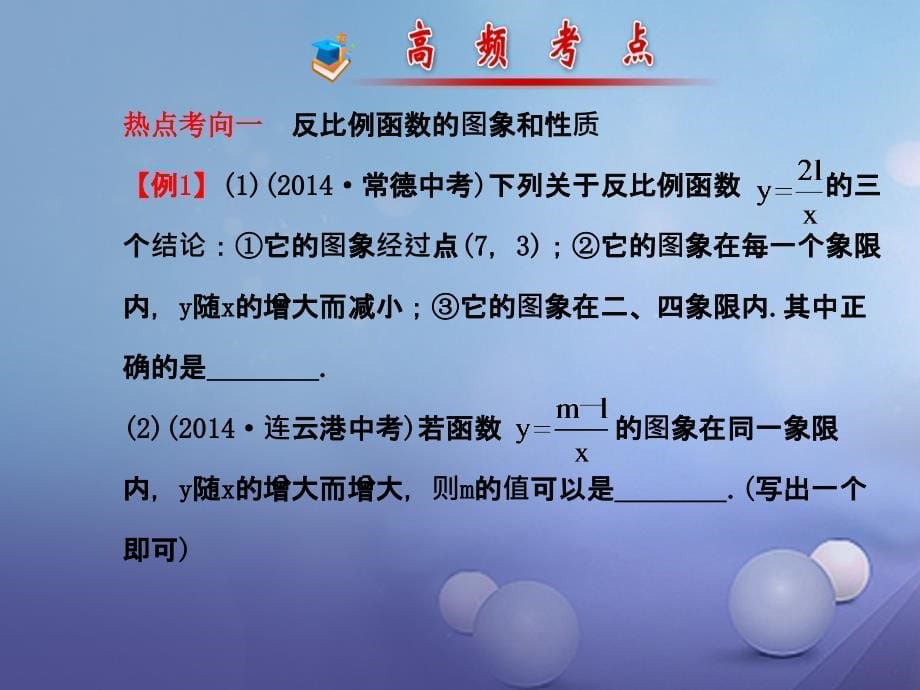 高频考点

热点考向一 反比例函数的图象和性质

【例1】(1)(2014·常德中考)下列关于反比例函数 $y=\frac{21}{x}$ 的三个结论：①它的图象经过点(7, 3)；②它的图象在每一个象限内，y随x的增大而减小；③它的图象在二、四象限内.其中正确的是________.

(2)(2014·连云港中考)若函数 $y=\frac{m-1}{x}$ 的图象在同一象限内，y随x的增大而增大，则m的值可以是________.(写出一个即可)